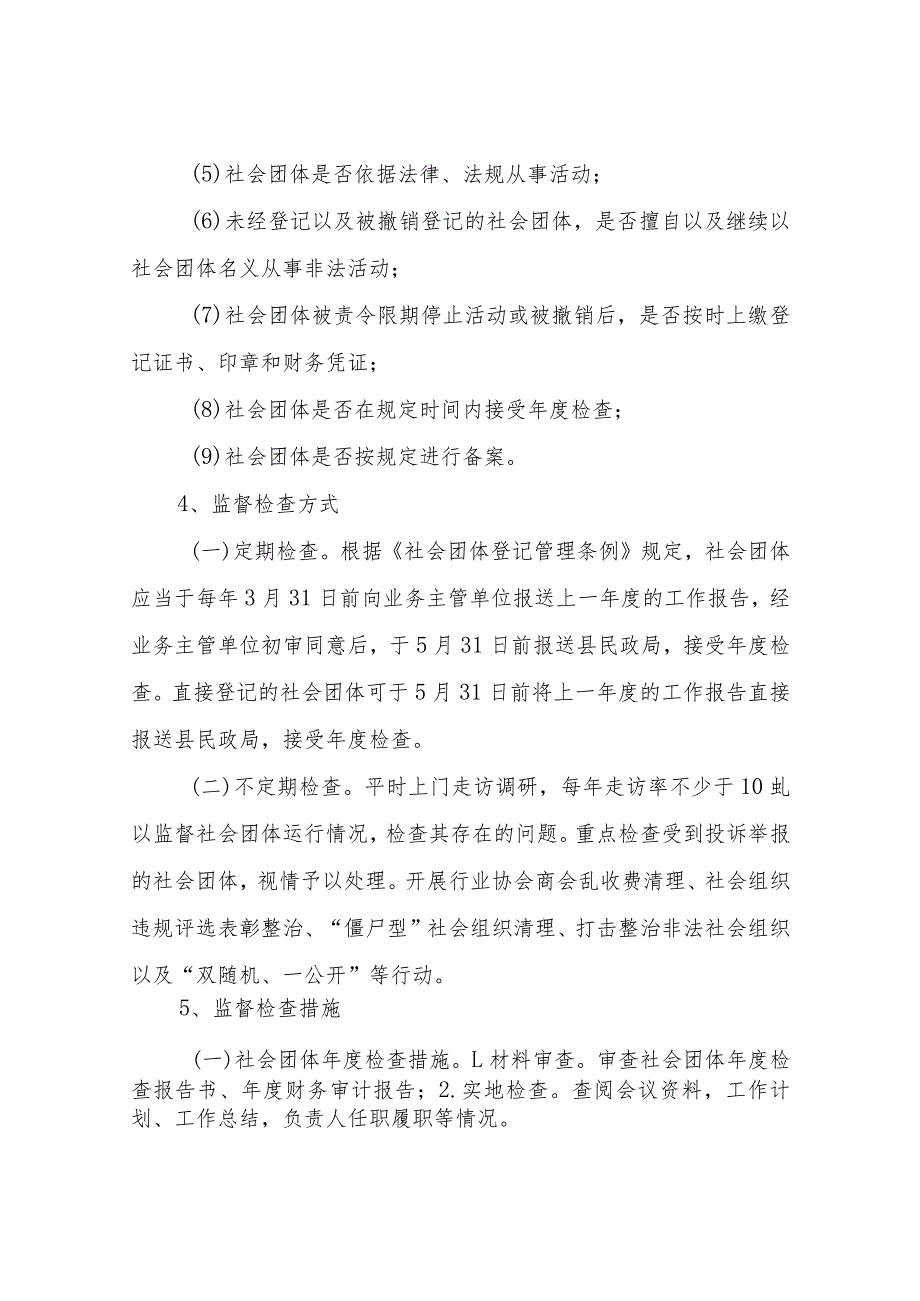 (5)社会团体是否依据法律、法规从事活动；

(6)未经登记以及被撤销登记的社会团体，是否擅自以及继续以社会团体名义从事非法活动；

(7)社会团体被责令限期停止活动或被撤销后，是否按时上缴登记证书、印章和财务凭证；

(8)社会团体是否在规定时间内接受年度检查；

(9)社会团体是否按规定进行备案。

4、监督检查方式

(一)定期检查。根据《社会团体登记管理条例》规定，社会团体应当于每年3月31日前向业务主管单位报送上一年度的工作报告，经业务主管单位初审同意后，于5月31日前报送县民政局，接受年度检查。直接登记的社会团体可于5月31日前将上一年度的工作报告直接报送县民政局，接受年度检查。

(二)不定期检查。平时上门走访调研，每年走访率不少于10虬以监督社会团体运行情况，检查其存在的问题。重点检查受到投诉举报的社会团体，视情予以处理。开展行业协会商会乱收费清理、社会组织违规评选表彰整治、“僵尸型”社会组织清理、打击整治非法社会组织以及“双随机、一公开”等行动。

5、监督检查措施

(一)社会团体年度检查措施。L材料审查。审查社会团体年度检查报告书、年度财务审计报告；2.实地检查。查阅会议资料，工作计划、工作总结，负责人任职履职等情况。